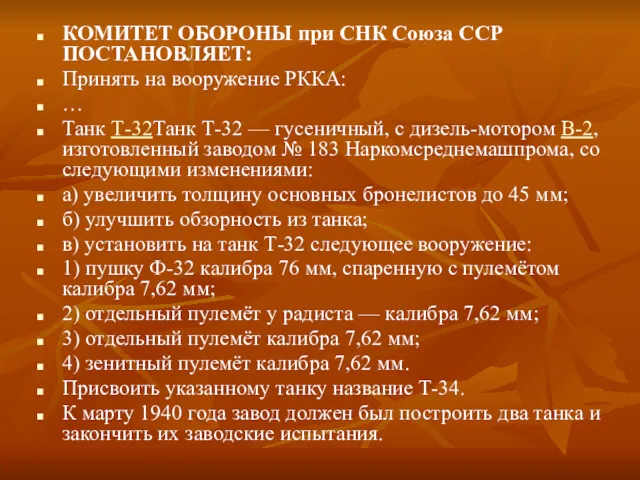 КОМИТЕТ ОБОРОНЫ при СНК Союза ССР ПОСТАНОВЛЯЕТ:

Принять на вооружение РККА:

…

Танк Т-32Танк Т-32 — гусеничный, с дизель-мотором В-2, изготовленный заводом № 183 Наркомсреднемашпрома, со следующими изменениями:

а) увеличить толщину основных бронелистов до 45 мм;

б) улучшить обзорность из танка;

в) установить на танк Т-32 следующее вооружение:

1) пушку Ф-32 калибра 76 мм, спаренную с пулемётом калибра 7,62 мм;

2) отдельный пулемёт у радиста — калибра 7,62 мм;

3) отдельный пулемёт калибра 7,62 мм;

4) зенитный пулемёт калибра 7,62 мм.

Присвоить указанному танку название Т-34.

К марту 1940 года завод должен был построить два танка и закончить их заводские испытания.